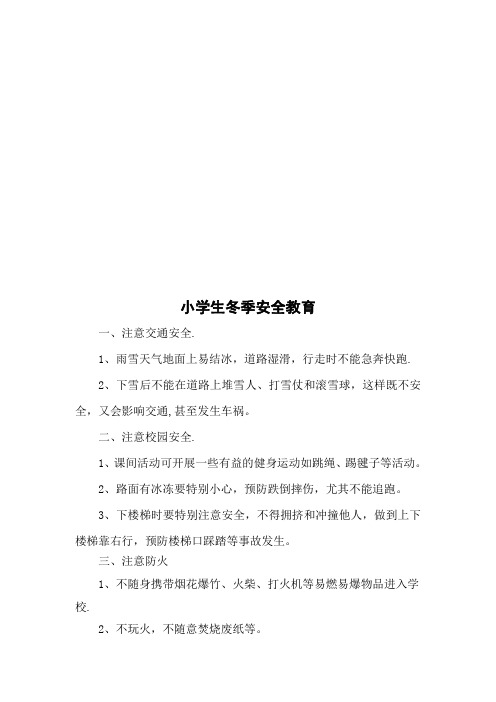 小学生冬季安全教育

一、注意交通安全.

1、雨雪天气地面上易结冰，道路湿滑，行走时不能急奔快跑.

2、下雪后不能在道路上堆雪人、打雪仗和滚雪球，这样既不安全，又会影响交通,甚至发生车祸。

二、注意校园安全.

1、课间活动可开展一些有益的健身运动如跳绳、踢毽子等活动。

2、路面有冰冻要特别小心，预防跌倒摔伤，尤其不能追跑。

3、下楼梯时要特别注意安全，不得拥挤和冲撞他人，做到上下楼梯靠右行，预防楼梯口踩踏等事故发生。

三、注意防火

1、不随身携带烟花爆竹、火柴、打火机等易燃易爆物品进入学校.

2、不玩火，不随意焚烧废纸等。